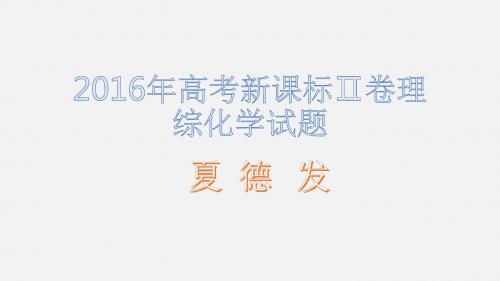 2016年高考新课标Ⅱ卷理综化学试题

夏 德 发